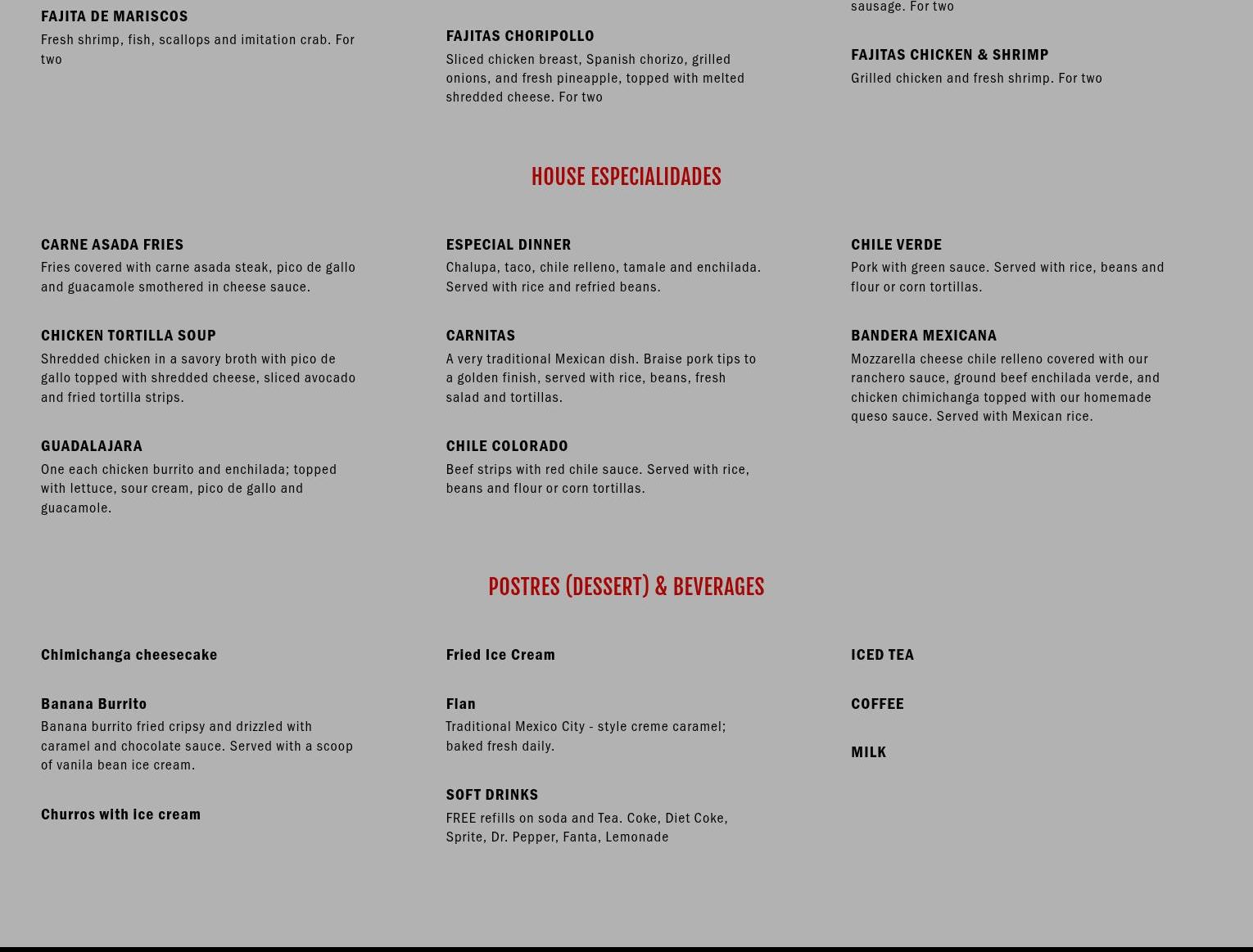 FAJITA DE MARISCOS
Fresh shrimp, fish, scallops and imitation crab. For two

FAJITAS CHORIPOLLO
Sliced chicken breast, Spanish chorizo, grilled onions, and fresh pineapple, topped with melted shredded cheese. For two

sausage. For two

FAJITAS CHICKEN & SHRIMP
Grilled chicken and fresh shrimp. For two

HOUSE ESPECIALIDADES

CARNE ASADA FRIES
Fries covered with carne asada steak, pico de gallo and guacamole smothered in cheese sauce.

CHICKEN TORTILLA SOUP
Shredded chicken in a savory broth with pico de gallo topped with shredded cheese, sliced avocado and fried tortilla strips.

GUADALAJARA
One each chicken burrito and enchilada; topped with lettuce, sour cream, pico de gallo and guacamole.

ESPECIAL DINNER
Chalupa, taco, chile relleno, tamale and enchilada. Served with rice and refried beans.

CARNITAS
A very traditional Mexican dish. Braise pork tips to a golden finish, served with rice, beans, fresh salad and tortillas.

CHILE COLORADO
Beef strips with red chile sauce. Served with rice, beans and flour or corn tortillas.

CHILE VERDE
Pork with green sauce. Served with rice, beans and flour or corn tortillas.

BANDERA MEXICANA
Mozzarella cheese chile relleno covered with our ranchero sauce, ground beef enchilada verde, and chicken chimichanga topped with our homemade queso sauce. Served with Mexican rice.

POSTRES (DESSERT) & BEVERAGES

Chimichanga cheesecake

Banana Burrito
Banana burrito fried cripsy and drizzled with caramel and chocolate sauce. Served with a scoop of vanila bean ice cream.

Churros with ice cream

Fried Ice Cream

Flan
Traditional Mexico City - style creme caramel; baked fresh daily.

SOFT DRINKS
FREE refills on soda and Tea. Coke, Diet Coke, Sprite, Dr. Pepper, Fanta, Lemonade

ICED TEA

COFFEE

MILK